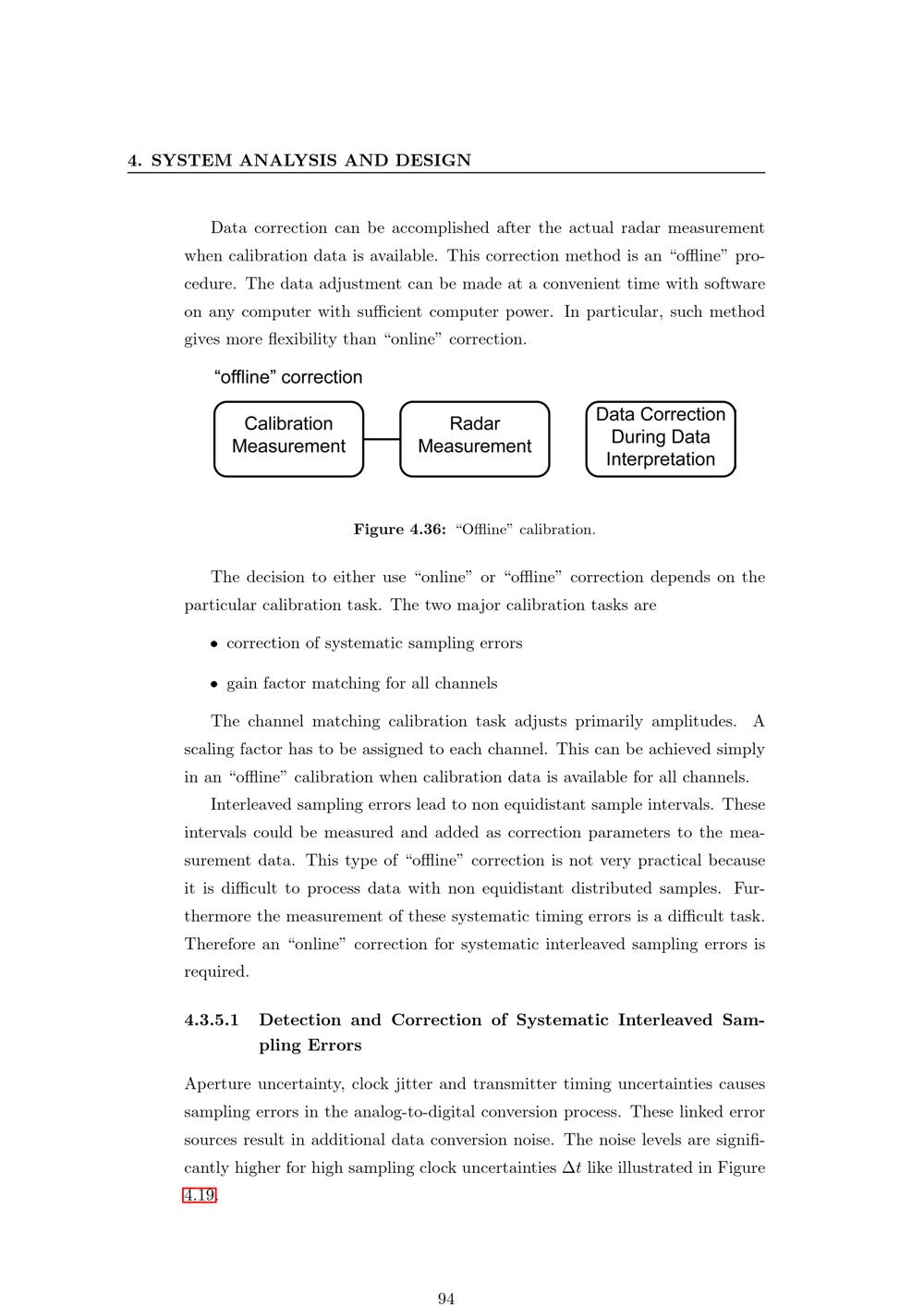 4. SYSTEM ANALYSIS AND DESIGN

Data correction can be accomplished after the actual radar measurement when calibration data is available. This correction method is an "offline" procedure. The data adjustment can be made at a convenient time with software on any computer with sufficient computer power. In particular, such method gives more flexibility than "online" correction.

"offline" correction

Calibration Measurement

Radar Measurement

Data Correction During Data Interpretation

Figure 4.36: "Offline" calibration.

The decision to either use "online" or "offline" correction depends on the particular calibration task. The two major calibration tasks are

• correction of systematic sampling errors

• gain factor matching for all channels

The channel matching calibration task adjusts primarily amplitudes. A scaling factor has to be assigned to each channel. This can be achieved simply in an "offline" calibration when calibration data is available for all channels.

Interleaved sampling errors lead to non equidistant sample intervals. These intervals could be measured and added as correction parameters to the measurement data. This type of "offline" correction is not very practical because it is difficult to process data with non equidistant distributed samples. Furthermore the measurement of these systematic timing errors is a difficult task. Therefore an "online" correction for systematic interleaved sampling errors is required.

4.3.5.1 Detection and Correction of Systematic Interleaved Sampling Errors

Aperture uncertainty, clock jitter and transmitter timing uncertainties causes sampling errors in the analog-to-digital conversion process. These linked error sources result in additional data conversion noise. The noise levels are significantly higher for high sampling clock uncertainties $\Delta t$ like illustrated in Figure 4.19.

94